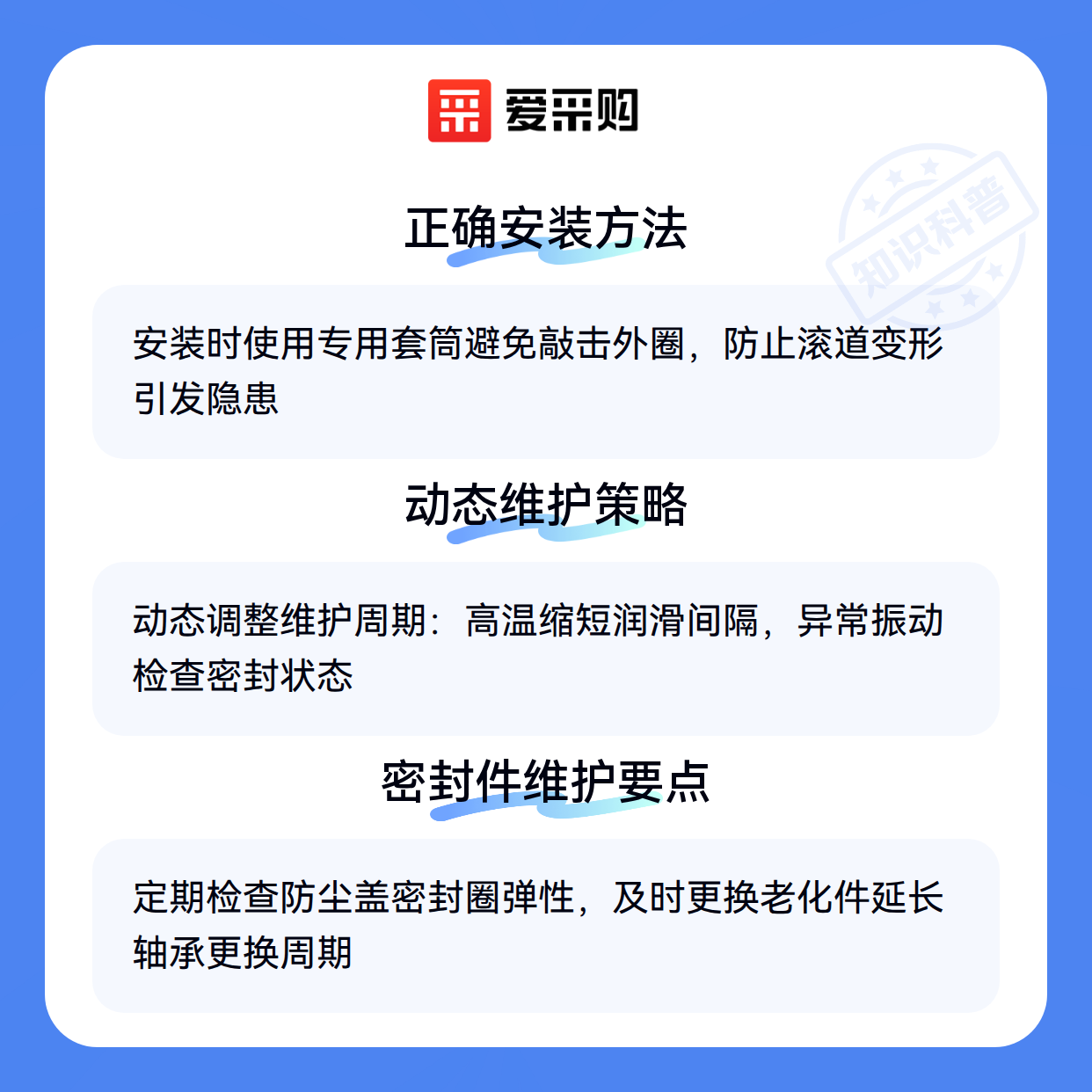 爱采购

正确安装方法

安装时使用专用套筒避免敲击外圈，防止滚道变形引发隐患

动态维护策略

动态调整维护周期：高温缩短润滑间隔，异常振动检查密封状态

密封件维护要点

定期检查防尘盖密封圈弹性，及时更换老化件延长轴承更换周期

知识科普